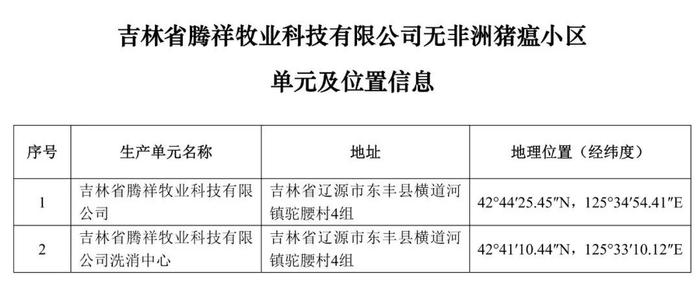 吉林省腾祥牧业科技有限公司无非洲猪瘟小区

单元及位置信息

| 序号 | 生产单元名称 | 地址 | 地理位置（经纬度） |
|---|---|---|---|
| 1 | 吉林省腾祥牧业科技有限公司 | 吉林省辽源市东丰县横道河镇驼腰村4组 | 42°44′25.45″N，125°34′54.41″E |
| 2 | 吉林省腾祥牧业科技有限公司洗消中心 | 吉林省辽源市东丰县横道河镇驼腰村4组 | 42°41′10.44″N，125°33′10.12″E |